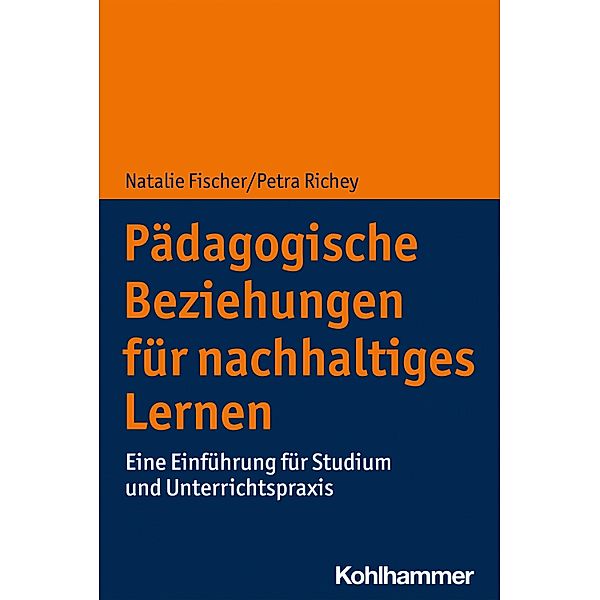 Natalie Fischer/Petra Richey

Pädagogische Beziehungen für nachhaltiges Lernen

Eine Einführung für Studium und Unterrichtspraxis

Kohlhammer